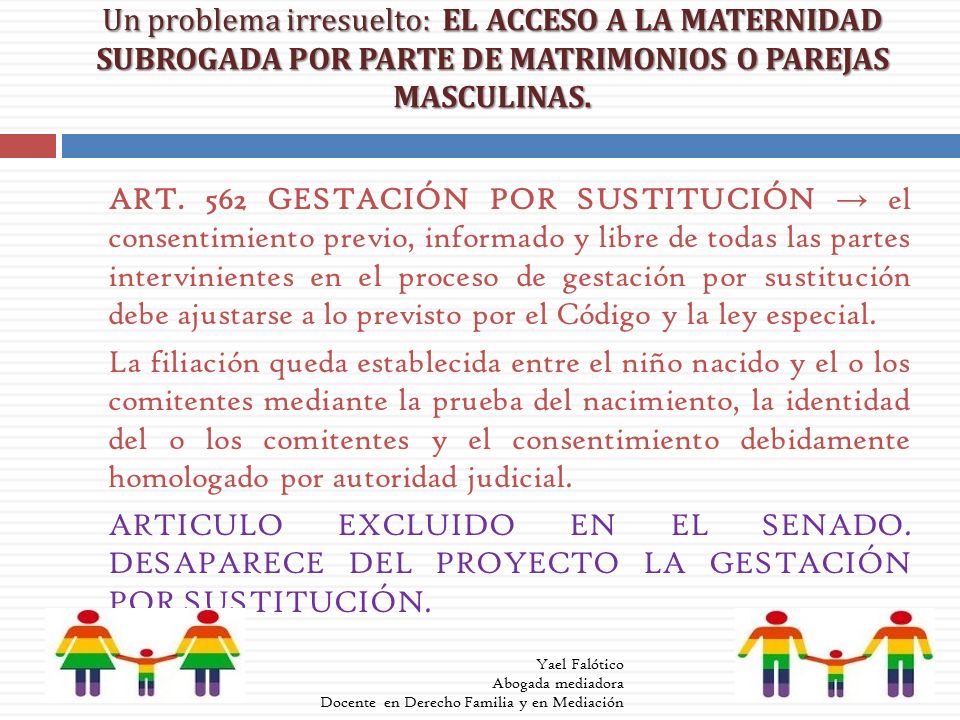 Un problema irresuelto: EL ACCESO A LA MATERNIDAD SUBROGADA POR PARTE DE MATRIMONIOS O PAREJAS MASCULINAS.

ART. 562 GESTACIÓN POR SUSTITUCIÓN → el consentimiento previo, informado y libre de todas las partes intervinientes en el proceso de gestación por sustitución debe ajustarse a lo previsto por el Código y la ley especial.

La filiación queda establecida entre el niño nacido y el o los comitentes mediante la prueba del nacimiento, la identidad del o los comitentes y el consentimiento debidamente homologado por autoridad judicial.

ARTICULO EXCLUIDO EN EL SENADO. DESAPARECE DEL PROYECTO LA GESTACIÓN POR SUSTITUCIÓN.

Yael Falótico
Abogada mediadora
Docente en Derecho Familia y en Mediación